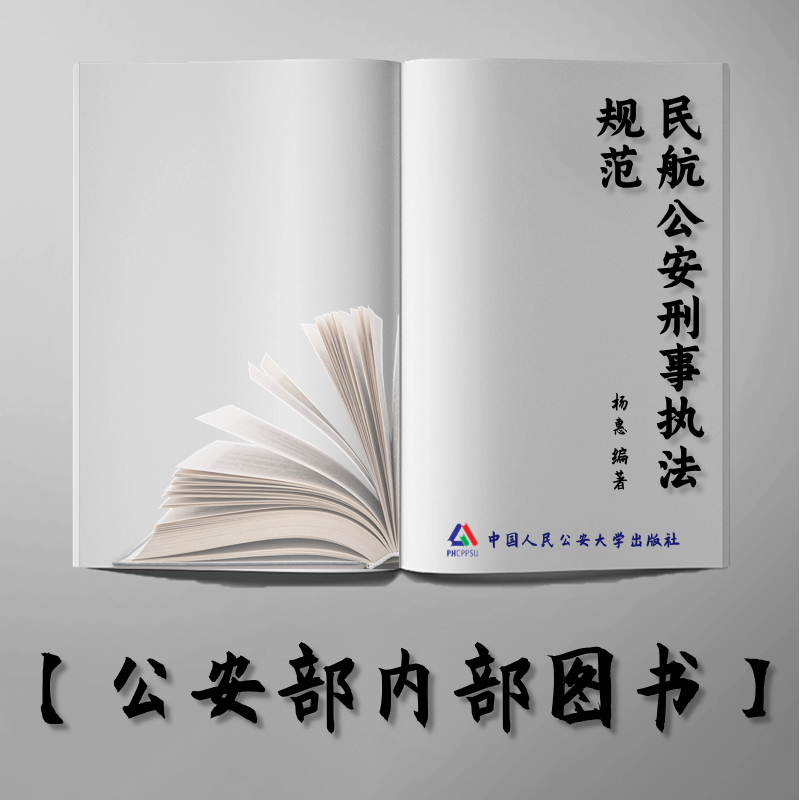 民航公安刑事执法规范

杨惠 编著

PHCPPSU 中国人民公安大学出版社

【公安部内部图书】